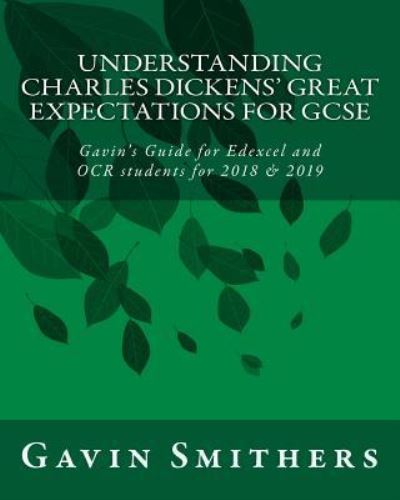 UNDERSTANDING CHARLES DICKENS' GREAT EXPECTATIONS FOR GCSE

Gavin's Guide for Edexcel and OCR students for 2018 & 2019

GAVIN SMITHERS